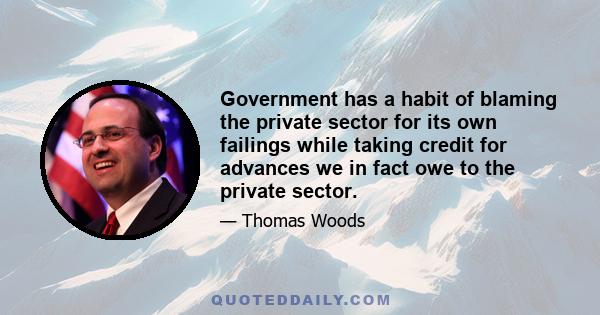 Government has a habit of blaming the private sector for its own failings while taking credit for advances we in fact owe to the private sector.

— Thomas Woods

QUOTEDDAILY.COM